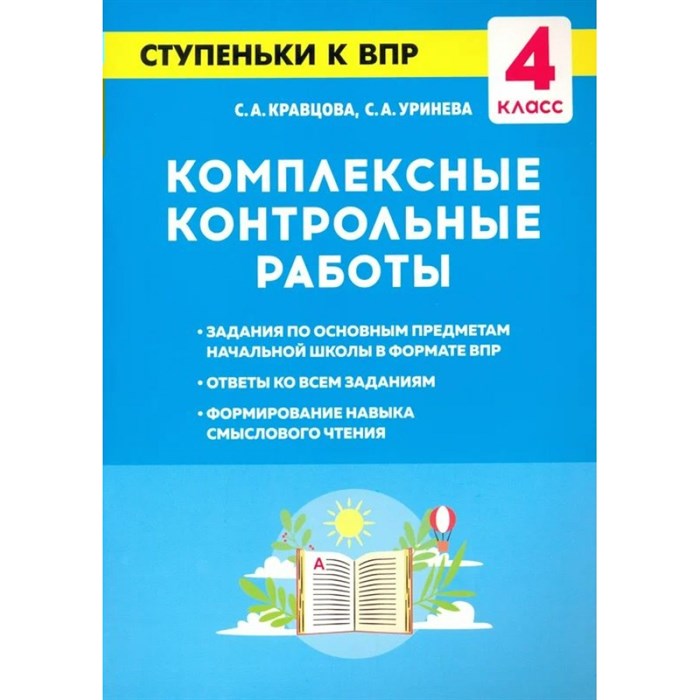 СТУПЕНЬКИ К ВПР

4 КЛАСС

С. А. КРАВЦОВА, С. А. УРИНЕВА

КОМПЛЕКСНЫЕ КОНТРОЛЬНЫЕ РАБОТЫ

• ЗАДАНИЯ ПО ОСНОВНЫМ ПРЕДМЕТАМ НАЧАЛЬНОЙ ШКОЛЫ В ФОРМАТЕ ВПР

• ОТВЕТЫ КО ВСЕМ ЗАДАНИЯМ

• ФОРМИРОВАНИЕ НАВЫКА СМЫСЛОВОГО ЧТЕНИЯ

А